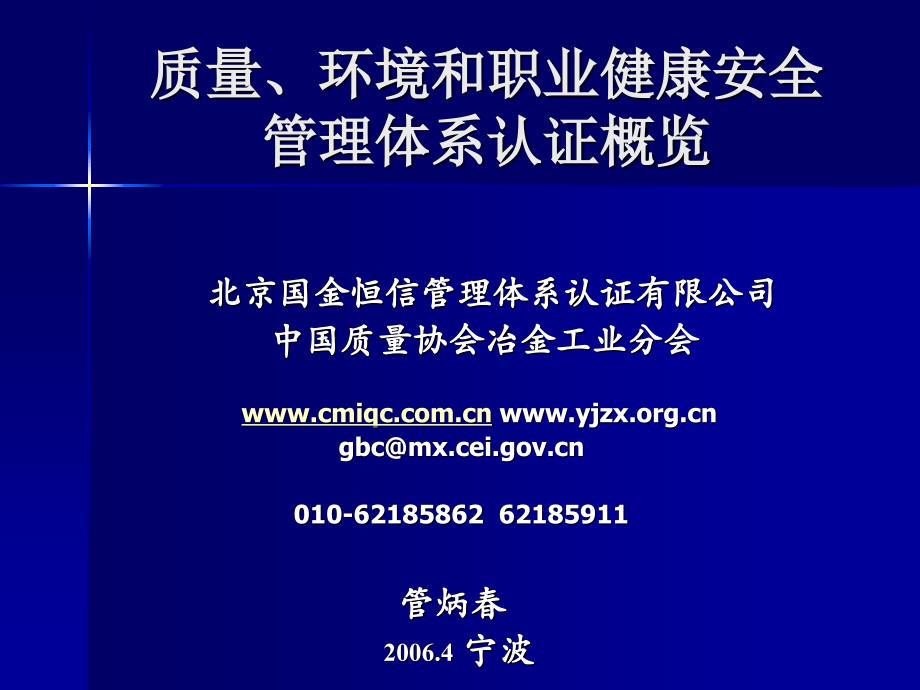 质量、环境和职业健康安全管理体系认证概览

北京国金恒信管理体系认证有限公司
中国质量协会冶金工业分会

www.cmiqc.com.cn www.yjzx.org.cn
gbc@mx.cei.gov.cn

010-62185862 62185911

管炳春
2006.4 宁波